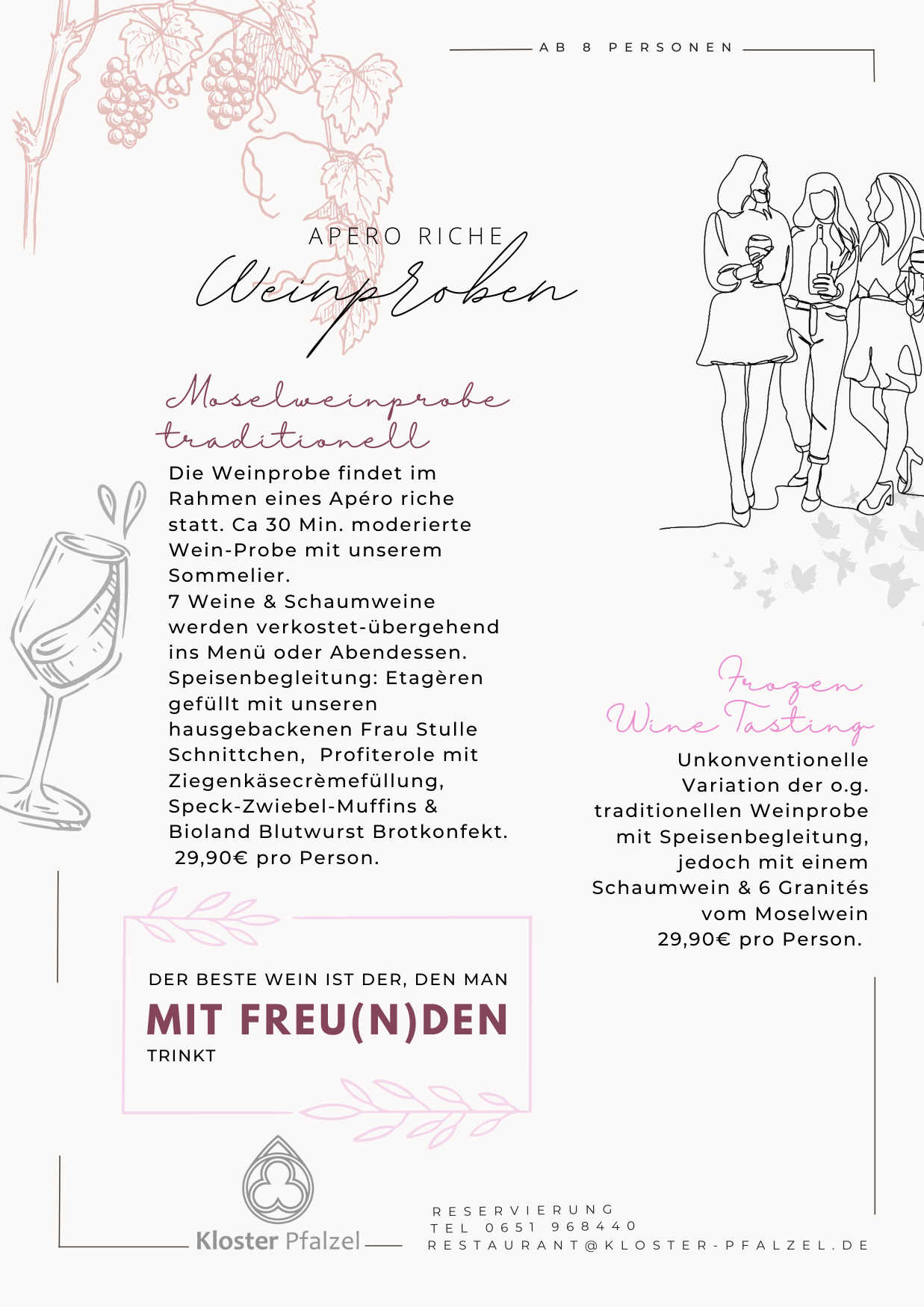 AB 8 PERSONEN

APERO RICHE
Weinproben

Moselweinprobe traditionell

Die Weinprobe findet im Rahmen eines Apéro riche statt. Ca 30 Min. moderierte Wein-Probe mit unserem Sommelier.
7 Weine & Schaumweine werden verkostet-übergehend ins Menü oder Abendessen.
Speisenbegleitung: Etagèren gefüllt mit unseren hausgebackenen Frau Stulle Schnittchen, Profiterole mit Ziegenkäsecrèmefüllung, Speck-Zwiebel-Muffins & Bioland Blutwurst Brotkonfekt.
29,90€ pro Person.

Frozen Wine Tasting

Unkonventionelle Variation der o.g. traditionellen Weinprobe mit Speisenbegleitung, jedoch mit einem Schaumwein & 6 Granités vom Moselwein
29,90€ pro Person.

DER BESTE WEIN IST DER, DEN MAN
MIT FREU(N)DEN
TRINKT

Kloster Pfalzel

RESERVIERUNG
TEL 0651 968440
RESTAURANT@KLOSTER-PFALZEL.DE